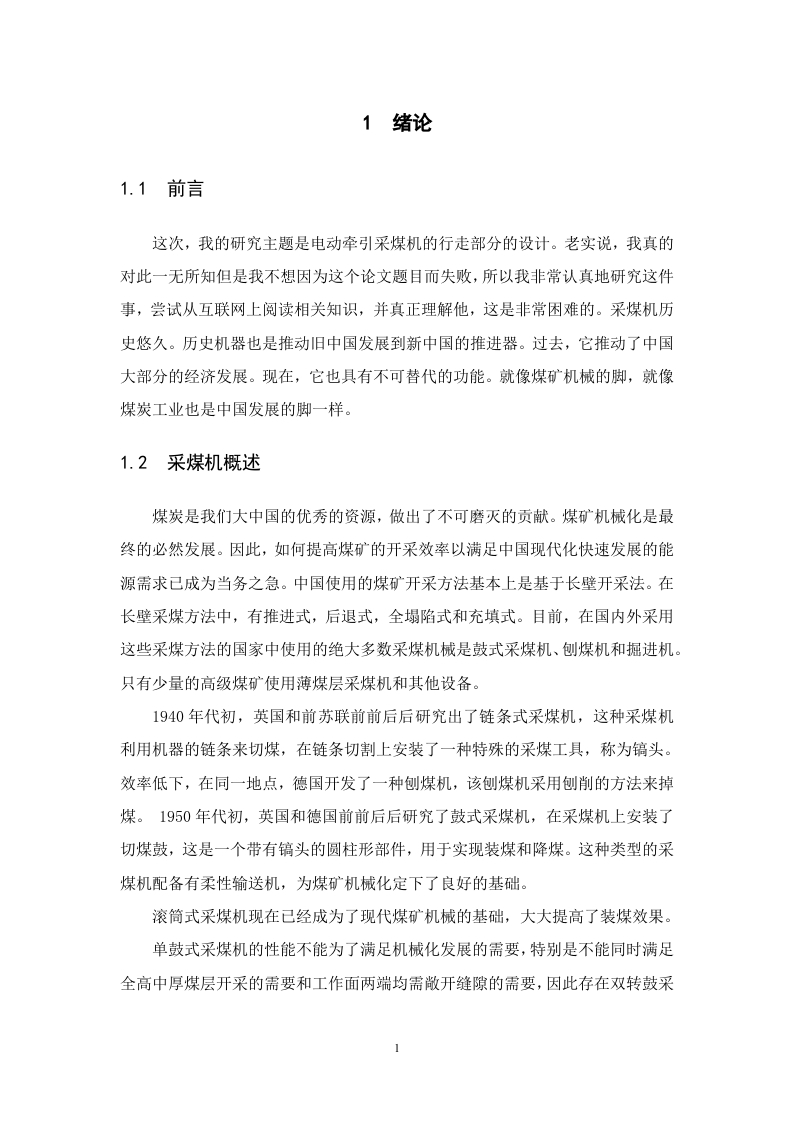 1　绪论

1.1　前言

这次，我的研究主题是电动牵引采煤机的行走部分的设计。老实说，我真的对此一无所知但是我不想因为这个论文题目而失败，所以我非常认真地研究这件事，尝试从互联网上阅读相关知识，并真正理解他，这是非常困难的。采煤机历史悠久。历史机器也是推动旧中国发展到新中国的推进器。过去，它推动了中国大部分的经济发展。现在，它也具有不可替代的功能。就像煤矿机械的脚，就像煤炭工业也是中国发展的脚一样。

1.2　采煤机概述

煤炭是我们大中国的优秀的资源，做出了不可磨灭的贡献。煤矿机械化是最终的必然发展。因此，如何提高煤矿的开采效率以满足中国现代化快速发展的能源需求已成为当务之急。中国使用的煤矿开采方法基本上是基于长壁开采法。在长壁采煤方法中，有推进式，后退式，全塌陷式和充填式。目前，在国内外采用这些采煤方法的国家中使用的绝大多数采煤机械是鼓式采煤机、刨煤机和掘进机。只有少量的高级煤矿使用薄煤层采煤机和其他设备。

1940年代初，英国和前苏联前前后后研究出了链条式采煤机，这种采煤机利用机器的链条来切煤，在链条切割上安装了一种特殊的采煤工具，称为镐头。效率低下，在同一地点，德国开发了一种刨煤机，该刨煤机采用刨削的方法来掉煤。 1950年代初，英国和德国前前后后研究了鼓式采煤机，在采煤机上安装了切煤鼓，这是一个带有镐头的圆柱形部件，用于实现装煤和降煤。这种类型的采煤机配备有柔性输送机，为煤矿机械化定下了良好的基础。

滚筒式采煤机现在已经成为了现代煤矿机械的基础，大大提高了装煤效果。

单鼓式采煤机的性能不能为了满足机械化发展的需要，特别是不能同时满足全高中厚煤层开采的需要和工作面两端均需敞开缝隙的需要，因此存在双转鼓采

1